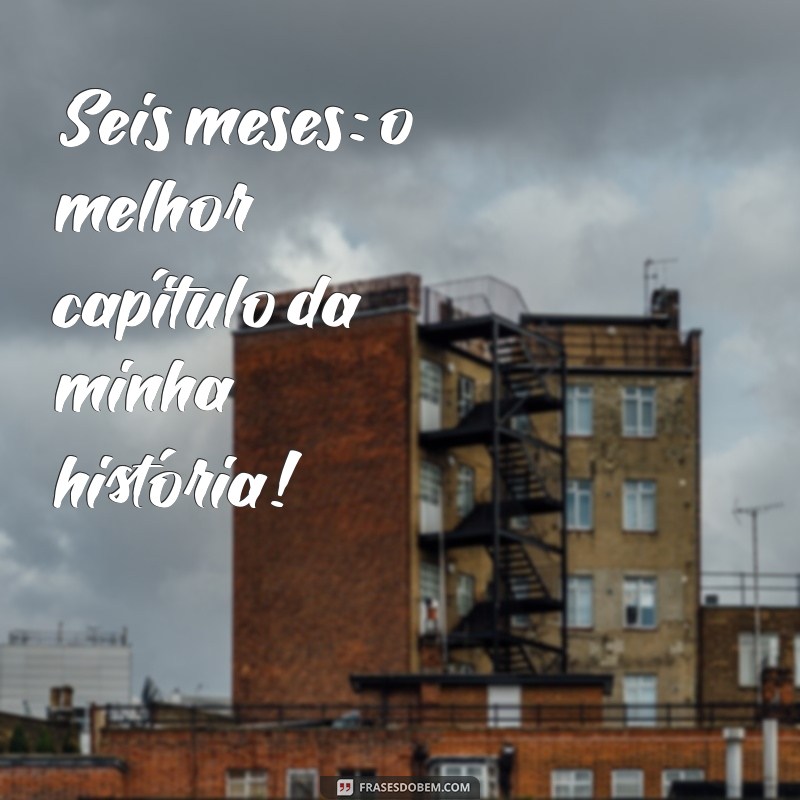 Seis meses: o melhor capítulo da minha história!

FRASESDOBEM.COM